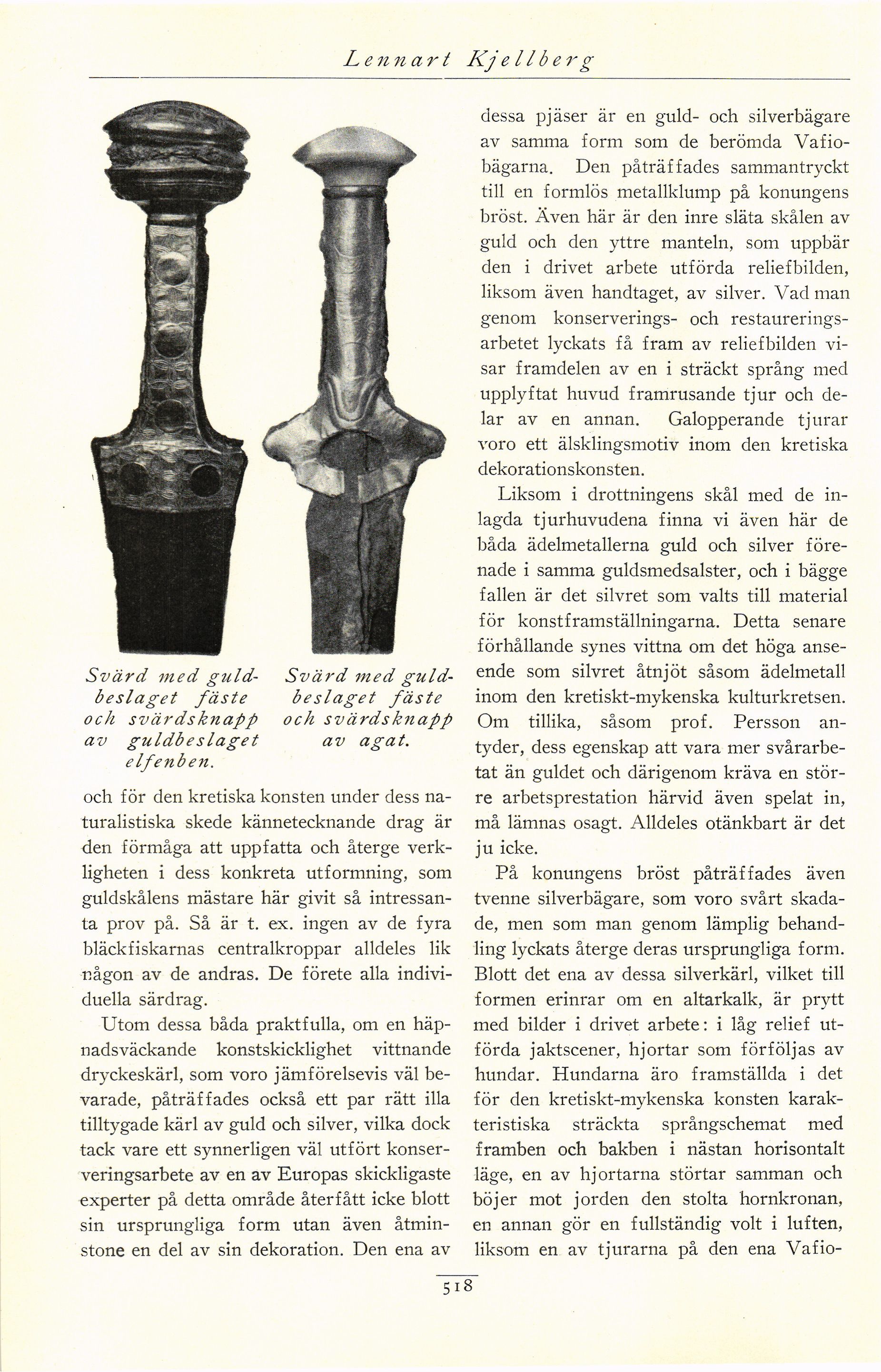 Lennart Kjellberg

Svärd med guldbeslaget fäste och svärdsknapp av guldbeslaget elfenben.

Svärd med guldbeslaget fäste och svärdsknapp av agat.

och för den kretiska konsten under dess naturalistiska skede kännetecknande drag är den förmåga att uppfatta och återge verkligheten i dess konkreta utformning, som guldskålens mästare här givit så intressanta prov på. Så är t. ex. ingen av de fyra bläckfiskarnas centralkroppar alldeles lik någon av de andras. De förete alla individuella särdrag.

Utom dessa båda praktfulla, om en häpnadsväckande konstskicklighet vittnande dryckeskärl, som voro jämförelsevis väl bevarade, påträffades också ett par rätt illa tilltygade kärl av guld och silver, vilka dock tack vare ett synnerligen väl utfört konserveringsarbete av en av Europas skickligaste experter på detta område återfått icke blott sin ursprungliga form utan även åtminstone en del av sin dekoration. Den ena av dessa pjäser är en guld- och silverbägare av samma form som de berömda Vafiobägarna. Den påträffades sammantryckt till en formlös metallklump på konungens bröst. Även här är den inre släta skålen av guld och den yttre manteln, som uppbär den i drivet arbete utförda reliefbilden, liksom även handtaget, av silver. Vad man genom konserverings- och restaureringsarbetet lyckats få fram av reliefbilden visar framdelen av en i sträckt språng med upplyftat huvud framrusande tjur och delar av en annan. Galopperande tjurar voro ett älsklingsmotiv inom den kretiska dekorationskonsten.

Liksom i drottningens skål med de inlagda tjurhuvudena finna vi även här de båda ädelmetallerna guld och silver förenade i samma guldsmedsalster, och i bägge fallen är det silvret som valts till material för konstframställningarna. Detta senare förhållande synes vittna om det höga anseende som silvret åtnjöt såsom ädelmetall inom den kretiskt-mykenska kulturkretsen. Om tillika, såsom prof. Persson antyder, dess egenskap att vara mer svårarbetat än guldet och därigenom kräva en större arbetsprestation härvid även spelat in, må lämnas osagt. Alldeles otänkbart är det ju icke.

På konungens bröst påträffades även tvenne silverbägare, som voro svårt skadade, men som man genom lämplig behandling lyckats återge deras ursprungliga form. Blott det ena av dessa silverkärl, vilket till formen erinrar om en altarkalk, är prytt med bilder i drivet arbete: i låg relief utförda jaktscener, hjortar som förföljas av hundar. Hundarna äro framställda i det för den kretiskt-mykenska konsten karakteristiska sträckta språngschemat med framben och bakben i nästan horisontalt läge, en av hjortarna störtar samman och böjer mot jorden den stolta hornkronan, en annan gör en fullständig volt i luften, liksom en av tjurarna på den ena Vafio-

518